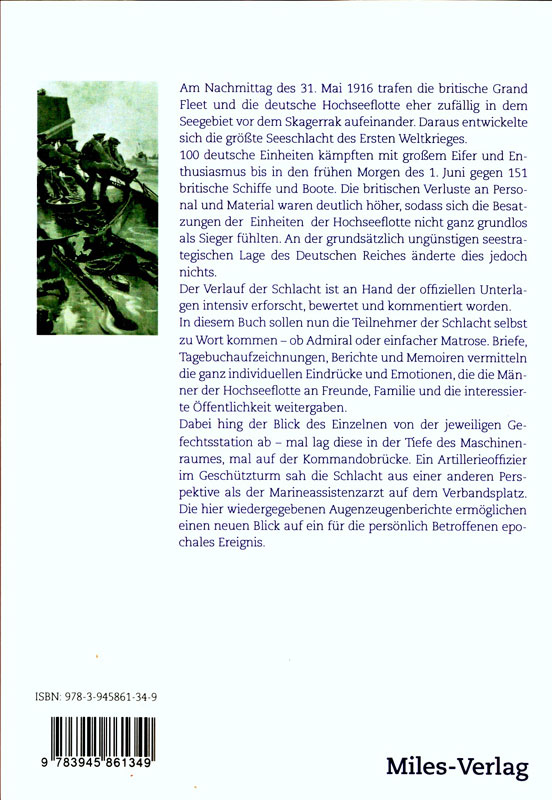 Am Nachmittag des 31. Mai 1916 trafen die britische Grand Fleet und die deutsche Hochseeflotte eher zufällig in dem Seegebiet vor dem Skagerrak aufeinander. Daraus entwickelte sich die größte Seeschlacht des Ersten Weltkrieges.
100 deutsche Einheiten kämpften mit großem Eifer und Enthusiasmus bis in den frühen Morgen des 1. Juni gegen 151 britische Schiffe und Boote. Die britischen Verluste an Personal und Material waren deutlich höher, sodass sich die Besatzungen der Einheiten der Hochseeflotte nicht ganz grundlos als Sieger fühlten. An der grundsätzlich ungünstigen seestrategischen Lage des Deutschen Reiches änderte dies jedoch nichts.
Der Verlauf der Schlacht ist an Hand der offiziellen Unterlagen intensiv erforscht, bewertet und kommentiert worden.
In diesem Buch sollen nun die Teilnehmer der Schlacht selbst zu Wort kommen – ob Admiral oder einfacher Matrose. Briefe, Tagebuchaufzeichnungen, Berichte und Memoiren vermitteln die ganz individuellen Eindrücke und Emotionen, die die Männer der Hochseeflotte an Freunde, Familie und die interessierte Öffentlichkeit weitergaben.
Dabei hing der Blick des Einzelnen von der jeweiligen Gefechtsstation ab – mal lag diese in der Tiefe des Maschinenraumes, mal auf der Kommandobrücke. Ein Artillerieoffizier im Geschützturm sah die Schlacht aus einer anderen Perspektive als der Marineassistenzarzt auf dem Verbandsplatz. Die hier wiedergegebenen Augenzeugenberichte ermöglichen einen neuen Blick auf ein für die persönlich Betroffenen epochales Ereignis.

ISBN: 978-3-945861-34-9

9 783945 861349

Miles-Verlag